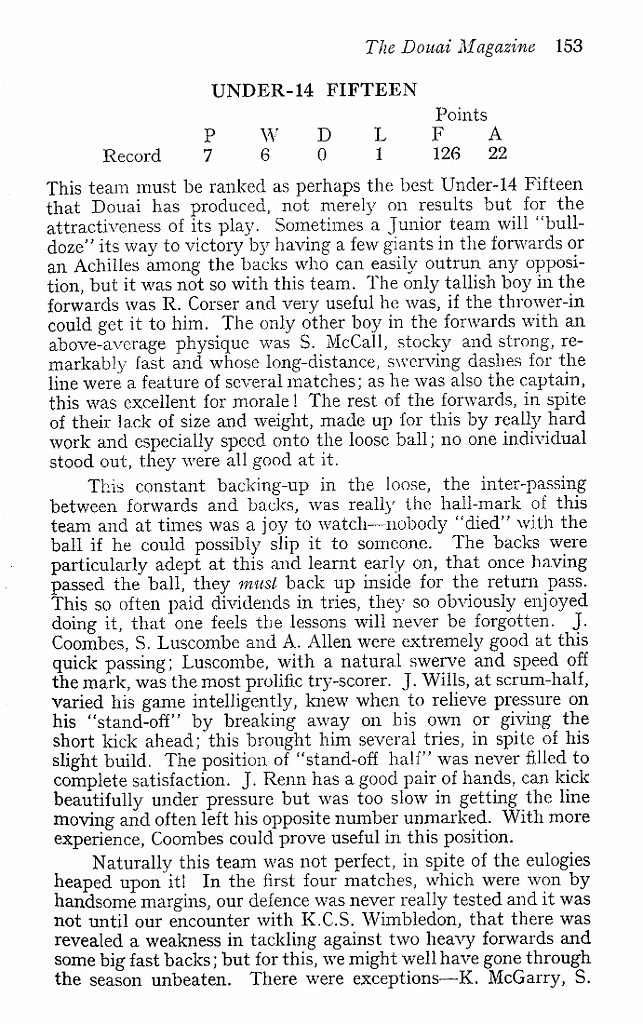 The Douai Magazine 153

UNDER-14 FIFTEEN

|  | P | W | D | L | Points F | A |
|---|---|---|---|---|---|---|
| Record | 7 | 6 | 0 | 1 | 126 | 22 |

This team must be ranked as perhaps the best Under-14 Fifteen that Douai has produced, not merely on results but for the attractiveness of its play. Sometimes a Junior team will "bulldoze" its way to victory by having a few giants in the forwards or an Achilles among the backs who can easily outrun any opposition, but it was not so with this team. The only tallish boy in the forwards was R. Corser and very useful he was, if the thrower-in could get it to him. The only other boy in the forwards with an above-average physique was S. McCall, stocky and strong, remarkably fast and whose long-distance, swerving dashes for the line were a feature of several matches; as he was also the captain, this was excellent for morale! The rest of the forwards, in spite of their lack of size and weight, made up for this by really hard work and especially speed onto the loose ball; no one individual stood out, they were all good at it.

This constant backing-up in the loose, the inter-passing between forwards and backs, was really the hall-mark of this team and at times was a joy to watch—nobody "died" with the ball if he could possibly slip it to someone. The backs were particularly adept at this and learnt early on, that once having passed the ball, they must back up inside for the return pass. This so often paid dividends in tries, they so obviously enjoyed doing it, that one feels the lessons will never be forgotten. J. Coombes, S. Luscombe and A. Allen were extremely good at this quick passing; Luscombe, with a natural swerve and speed off the mark, was the most prolific try-scorer. J. Wills, at scrum-half, varied his game intelligently, knew when to relieve pressure on his "stand-off" by breaking away on his own or giving the short kick ahead; this brought him several tries, in spite of his slight build. The position of "stand-off half" was never filled to complete satisfaction. J. Renn has a good pair of hands, can kick beautifully under pressure but was too slow in getting the line moving and often left his opposite number unmarked. With more experience, Coombes could prove useful in this position.

Naturally this team was not perfect, in spite of the eulogies heaped upon it! In the first four matches, which were won by handsome margins, our defence was never really tested and it was not until our encounter with K.C.S. Wimbledon, that there was revealed a weakness in tackling against two heavy forwards and some big fast backs; but for this, we might well have gone through the season unbeaten. There were exceptions—K. McGarry, S.